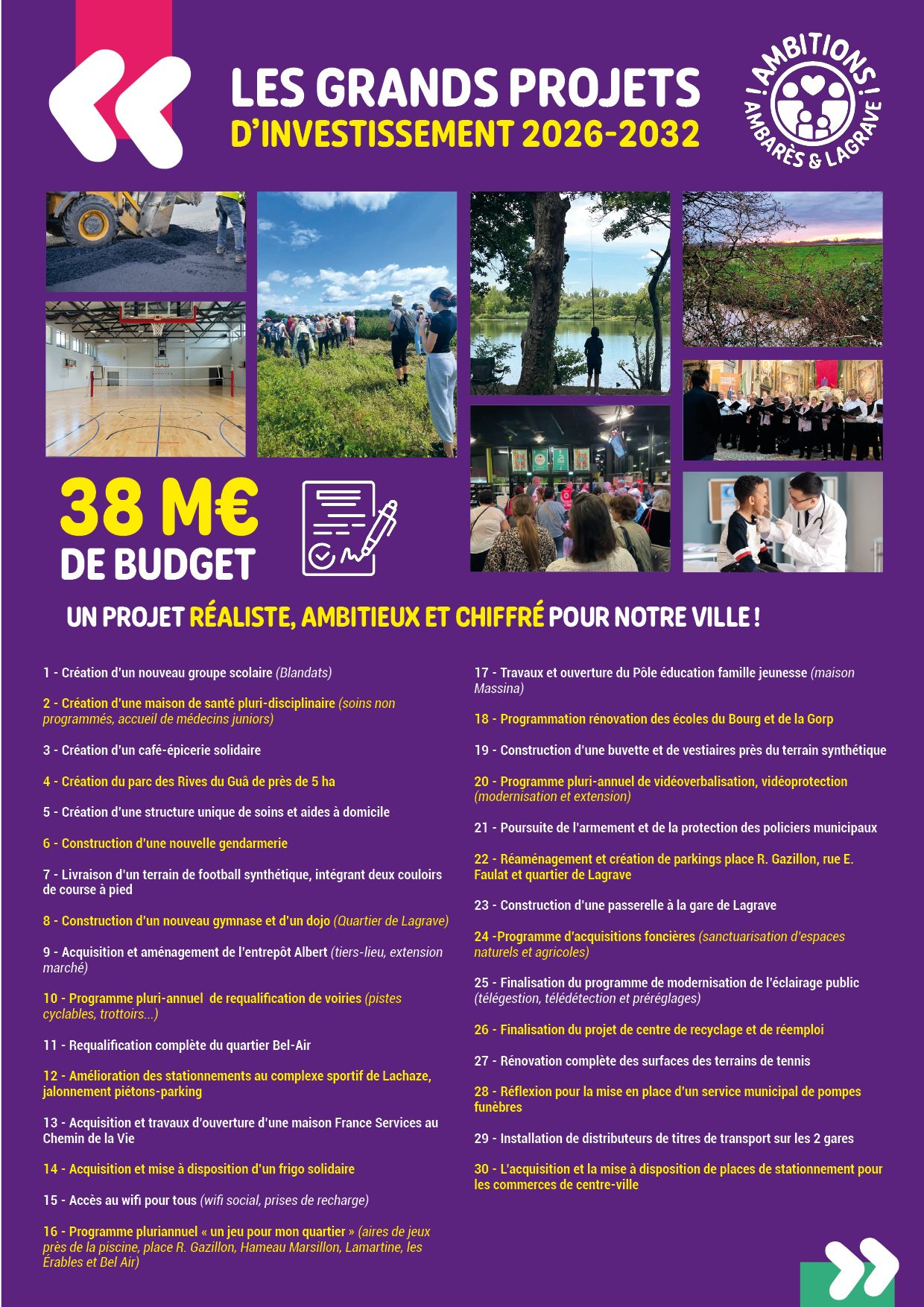 LES GRANDS PROJETS
D'INVESTISSEMENT 2026-2032

! AMBITIONS !
AMBARÈS & LAGRAVE

38 M€
DE BUDGET

UN PROJET RÉALISTE, AMBITIEUX ET CHIFFRÉ POUR NOTRE VILLE !

1 - Création d'un nouveau groupe scolaire (Blandats)

2 - Création d'une maison de santé pluri-disciplinaire (soins non programmés, accueil de médecins juniors)

3 - Création d'un café-épicerie solidaire

4 - Création du parc des Rives du Guâ de près de 5 ha

5 - Création d'une structure unique de soins et aides à domicile

6 - Construction d'une nouvelle gendarmerie

7 - Livraison d'un terrain de football synthétique, intégrant deux couloirs de course à pied

8 - Construction d'un nouveau gymnase et d'un dojo (Quartier de Lagrave)

9 - Acquisition et aménagement de l'entrepôt Albert (tiers-lieu, extension marché)

10 - Programme pluri-annuel de requalification de voiries (pistes cyclables, trottoirs...)

11 - Requalification complète du quartier Bel-Air

12 - Amélioration des stationnements au complexe sportif de Lachaze, jalonnement piétons-parking

13 - Acquisition et travaux d'ouverture d'une maison France Services au Chemin de la Vie

14 - Acquisition et mise à disposition d'un frigo solidaire

15 - Accès au wifi pour tous (wifi social, prises de recharge)

16 - Programme pluriannuel « un jeu pour mon quartier » (aires de jeux près de la piscine, place R. Gazillon, Hameau Marsillon, Lamartine, les Érables et Bel Air)

17 - Travaux et ouverture du Pôle éducation famille jeunesse (maison Massina)

18 - Programmation rénovation des écoles du Bourg et de la Gorp

19 - Construction d'une buvette et de vestiaires près du terrain synthétique

20 - Programme pluri-annuel de vidéoverbalisation, vidéoprotection (modernisation et extension)

21 - Poursuite de l'armement et de la protection des policiers municipaux

22 - Réaménagement et création de parkings place R. Gazillon, rue E. Faulat et quartier de Lagrave

23 - Construction d'une passerelle à la gare de Lagrave

24 -Programme d'acquisitions foncières (sanctuarisation d'espaces naturels et agricoles)

25 - Finalisation du programme de modernisation de l'éclairage public (télégestion, télédétection et préréglages)

26 - Finalisation du projet de centre de recyclage et de réemploi

27 - Rénovation complète des surfaces des terrains de tennis

28 - Réflexion pour la mise en place d'un service municipal de pompes funèbres

29 - Installation de distributeurs de titres de transport sur les 2 gares

30 - L'acquisition et la mise à disposition de places de stationnement pour les commerces de centre-ville